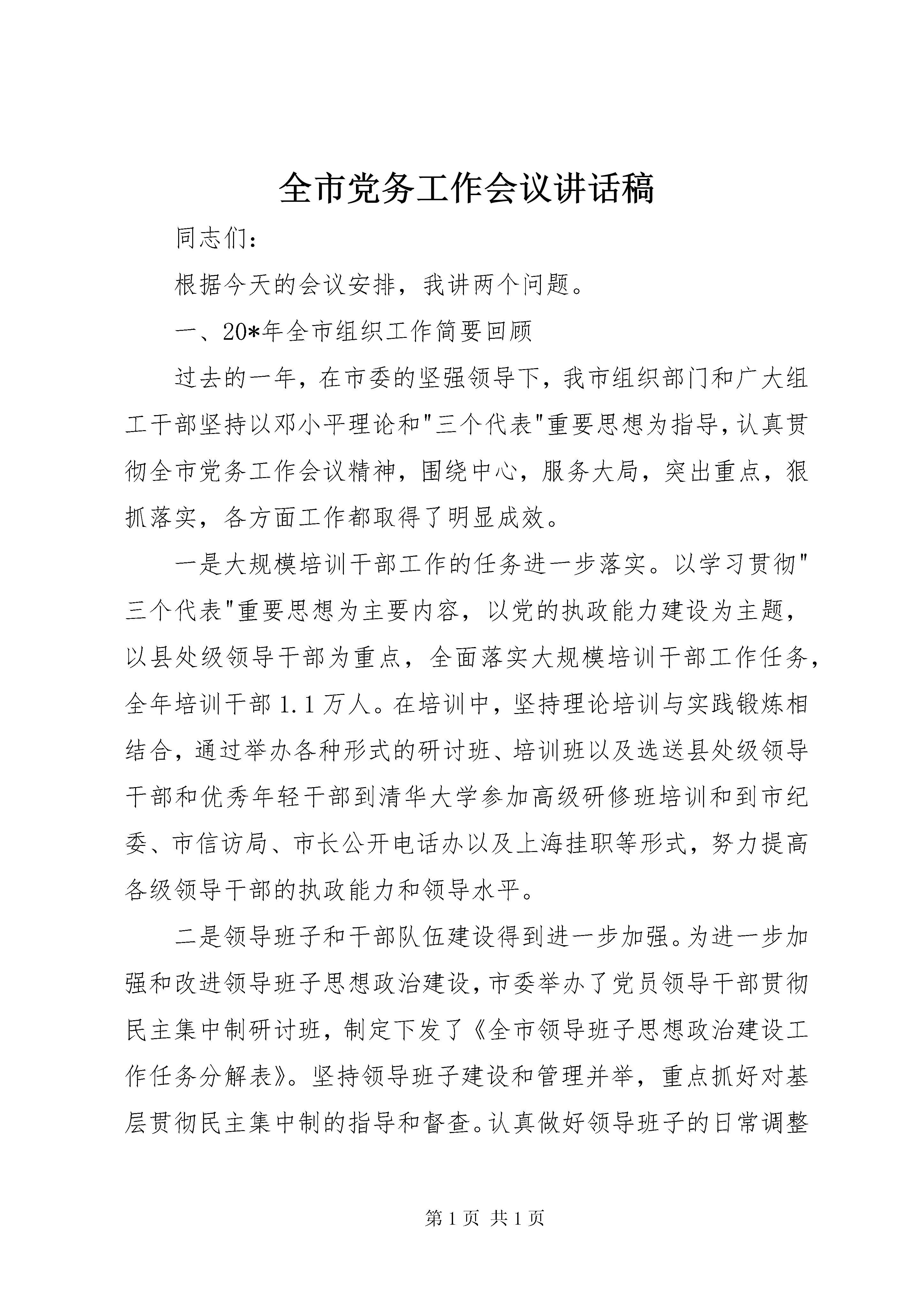 全市党务工作会议讲话稿

同志们：

根据今天的会议安排，我讲两个问题。

一、20*年全市组织工作简要回顾

过去的一年，在市委的坚强领导下，我市组织部门和广大组工干部坚持以邓小平理论和"三个代表"重要思想为指导，认真贯彻全市党务工作会议精神，围绕中心，服务大局，突出重点，狠抓落实，各方面工作都取得了明显成效。

一是大规模培训干部工作的任务进一步落实。以学习贯彻"三个代表"重要思想为主要内容，以党的执政能力建设为主题，以县处级领导干部为重点，全面落实大规模培训干部工作任务，全年培训干部1.1万人。在培训中，坚持理论培训与实践锻炼相结合，通过举办各种形式的研讨班、培训班以及选送县处级领导干部和优秀年轻干部到清华大学参加高级研修班培训和到市纪委、市信访局、市长公开电话办以及上海挂职等形式，努力提高各级领导干部的执政能力和领导水平。

二是领导班子和干部队伍建设得到进一步加强。为进一步加强和改进领导班子思想政治建设，市委举办了党员领导干部贯彻民主集中制研讨班，制定下发了《全市领导班子思想政治建设工作任务分解表》。坚持领导班子建设和管理并举，重点抓好对基层贯彻民主集中制的指导和督查。认真做好领导班子的日常调整

第1页 共1页